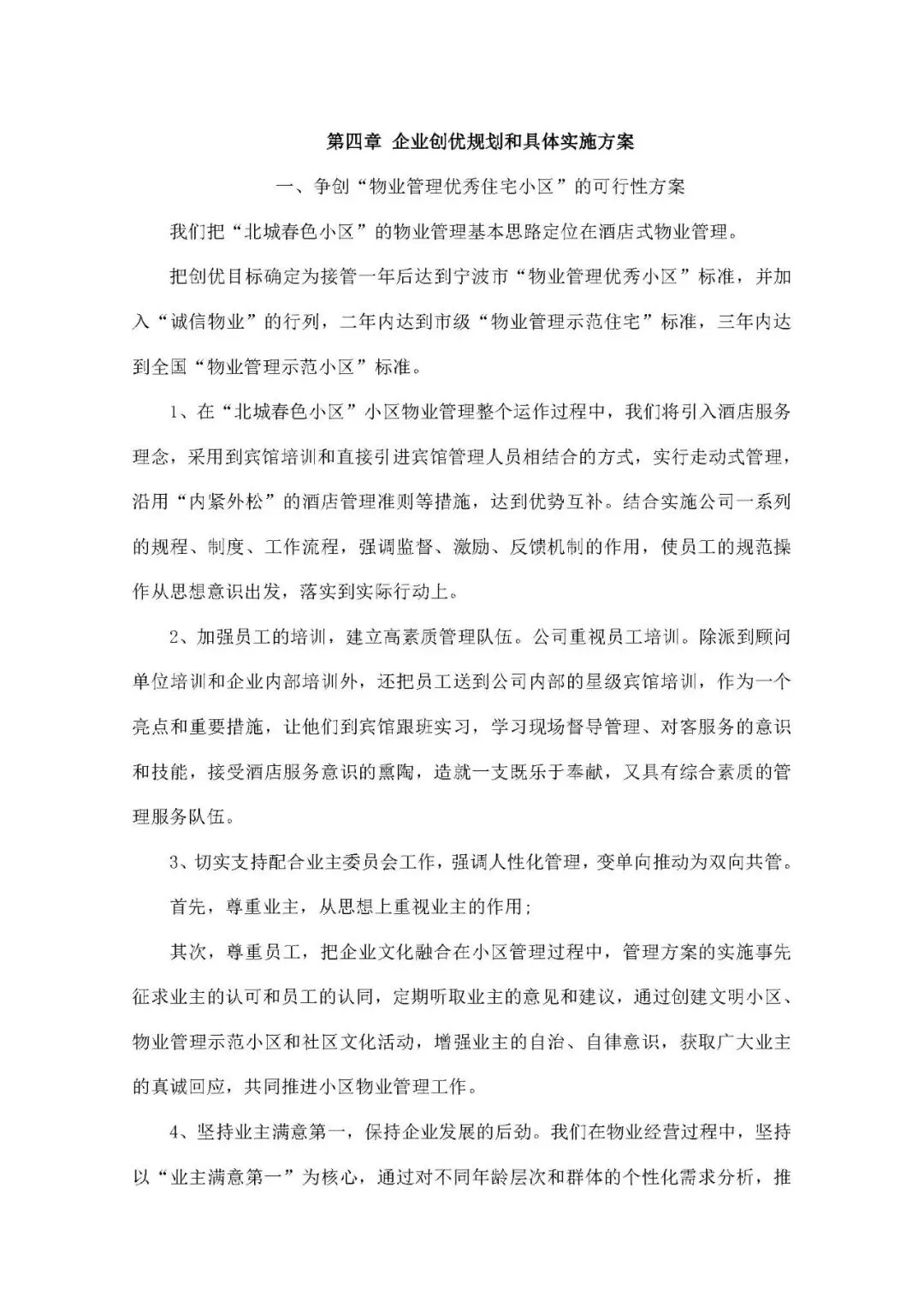 第四章 企业创优规划和具体实施方案

一、争创“物业管理优秀住宅小区”的可行性方案

我们把“北城春色小区”的物业管理基本思路定位在酒店式物业管理。

把创优目标确定为接管一年后达到宁波市“物业管理优秀小区”标准，并加入“诚信物业”的行列，二年内达到市级“物业管理示范住宅”标准，三年内达到全国“物业管理示范小区”标准。

1、在“北城春色小区”小区物业管理整个运作过程中，我们将引入酒店服务理念，采用到宾馆培训和直接引进宾馆管理人员相结合的方式，实行走动式管理，沿用“内紧外松”的酒店管理准则等措施，达到优势互补。结合实施公司一系列的规程、制度、工作流程，强调监督、激励、反馈机制的作用，使员工的规范操作从思想意识出发，落实到实际行动上。

2、加强员工的培训，建立高素质管理队伍。公司重视员工培训。除派到顾问单位培训和企业内部培训外，还把员工送到公司内部的星级宾馆培训，作为一个亮点和重要措施，让他们到宾馆跟班实习，学习现场督导管理、对客服务的意识和技能，接受酒店服务意识的熏陶，造就一支既乐于奉献，又具有综合素质的管理服务队伍。

3、切实支持配合业主委员会工作，强调人性化管理，变单向推动为双向共管。

首先，尊重业主，从思想上重视业主的作用；

其次，尊重员工，把企业文化融合在小区管理过程中，管理方案的实施事先征求业主的认可和员工的认同，定期听取业主的意见和建议，通过创建文明小区、物业管理示范小区和社区文化活动，增强业主的自治、自律意识，获取广大业主的真诚回应，共同推进小区物业管理工作。

4、坚持业主满意第一，保持企业发展的后劲。我们在物业经营过程中，坚持以“业主满意第一”为核心，通过对不同年龄层次和群体的个性化需求分析，推